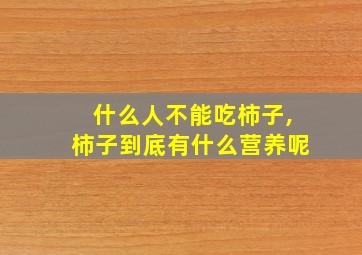 什么人不能吃柿子，
柿子到底有什么营养呢